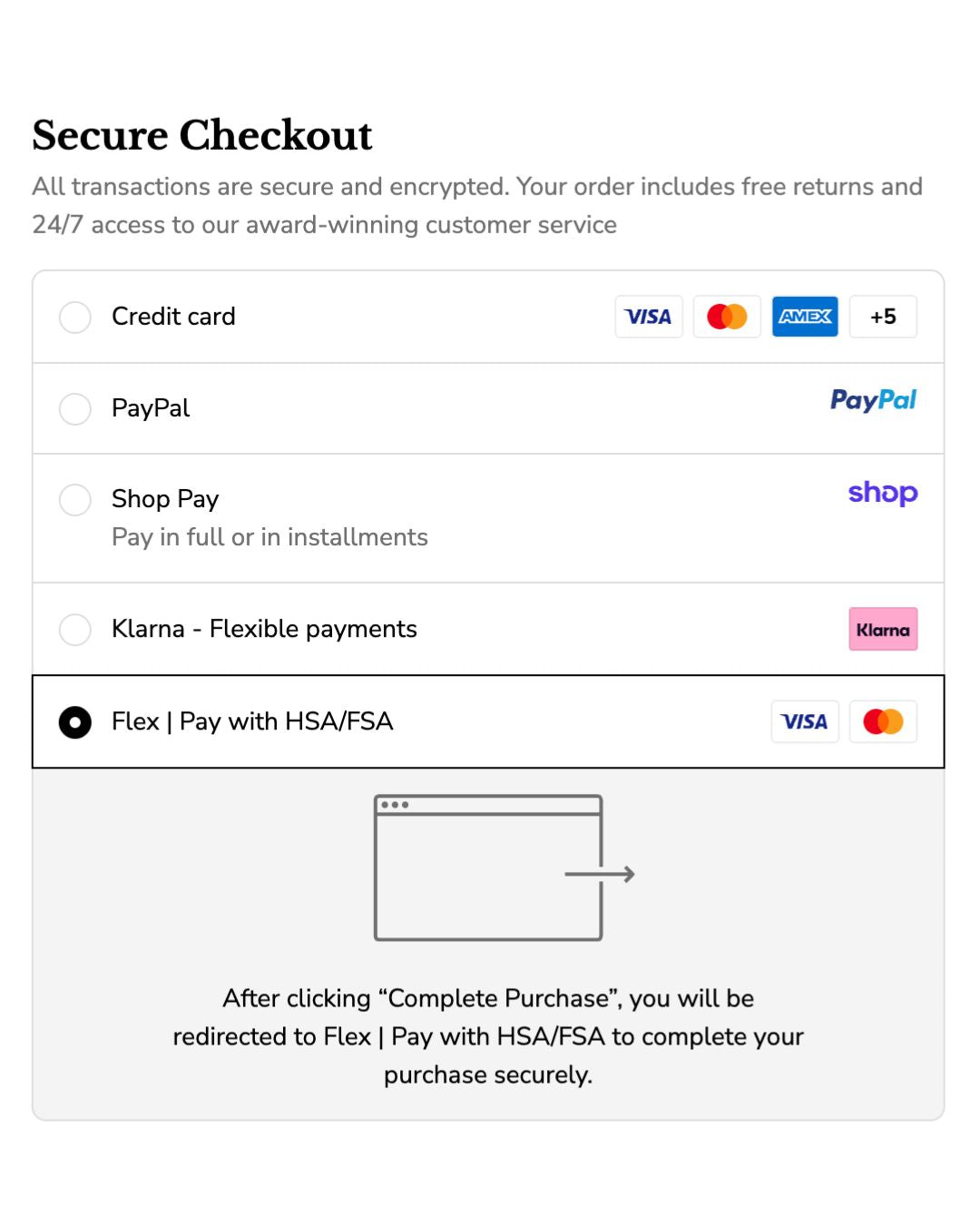 Secure Checkout

All transactions are secure and encrypted. Your order includes free returns and 24/7 access to our award-winning customer service

Credit card VISA AMEX +5

PayPal PayPal

Shop Pay shop
Pay in full or in installments

Klarna - Flexible payments Klarna

Flex | Pay with HSA/FSA VISA

After clicking “Complete Purchase”, you will be redirected to Flex | Pay with HSA/FSA to complete your purchase securely.